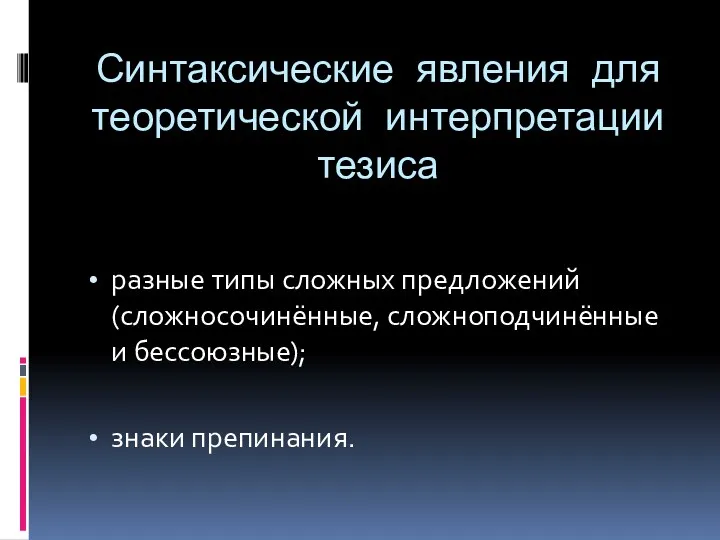 Синтаксические явления для теоретической интерпретации тезиса

• разные типы сложных предложений (сложносочинённые, сложноподчинённые и бессоюзные);

• знаки препинания.